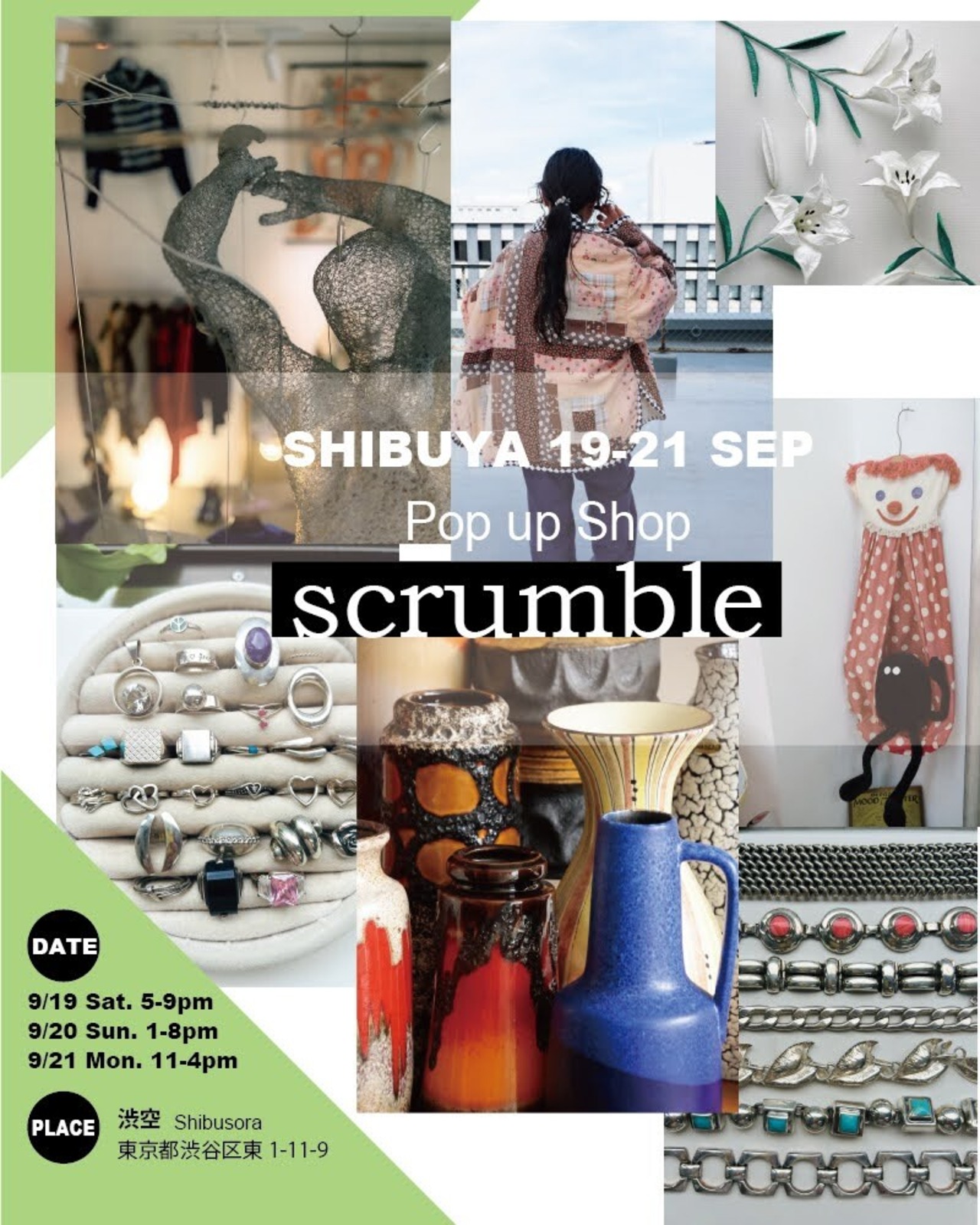 SHIBUYA 19-21 SEP

Pop up Shop

scrumble

DATE

9/19 Sat. 5-9pm
9/20 Sun. 1-8pm
9/21 Mon. 11-4pm

PLACE

渋空 Shibusora
東京都渋谷区東1-11-9